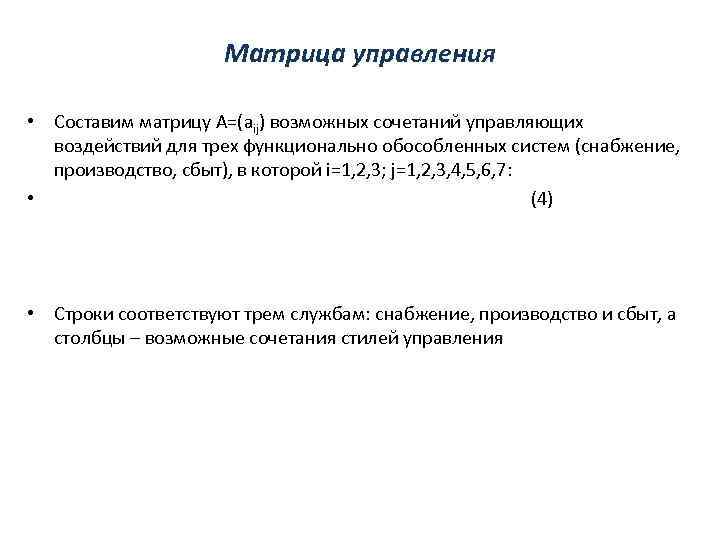 Матрица управления

• Составим матрицу $A=(a_{ij})$ возможных сочетаний управляющих воздействий для трех функционально обособленных систем (снабжение, производство, сбыт), в которой i=1,2,3; j=1,2,3,4,5,6,7:

• (4)

• Строки соответствуют трем службам: снабжение, производство и сбыт, а столбцы – возможные сочетания стилей управления